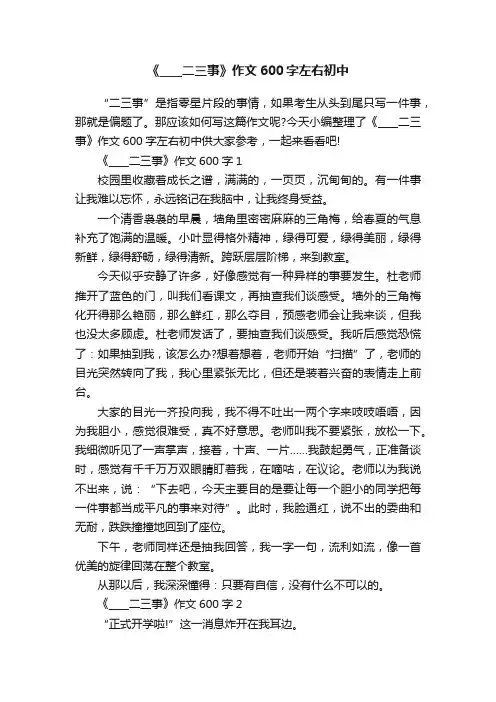 《____二三事》作文 600 字左右初中

“二三事”是指零星片段的事情，如果考生从头到尾只写一件事，那就是偏题了。那应该如何写这篇作文呢?今天小编整理了《____二三事》作文 600 字左右初中供大家参考，一起来看看吧!

《____二三事》作文 600 字 1

校园里收藏着成长之谱，满满的，一页页，沉甸甸的。有一件事让我难以忘怀，永远铭记在我脑中，让我终身受益。

一个清香袅袅的早晨，墙角里密密麻麻的三角梅，给春夏的气息补充了饱满的温暖。小叶显得格外精神，绿得可爱，绿得美丽，绿得新鲜，绿得舒畅，绿得清新。跨跃层层阶梯，来到教室。

今天似乎安静了许多，好像感觉有一种异样的事要发生。杜老师推开了蓝色的门，叫我们看课文，再抽查我们谈感受。墙外的三角梅化开得那么艳丽，那么鲜红，那么夺目，预感老师会让我来谈，但我也没太多顾虑。杜老师发话了，要抽查我们谈感受。我听后感觉恐慌了：如果抽到我，该怎么办?想着想着，老师开始“扫描”了，老师的目光突然转向了我，我心里紧张无比，但还是装着兴奋的表情走上前台。

大家的目光一齐投向我，我不得不吐出一两个字来吱吱唔唔，因为我胆小，感觉很难受，真不好意思。老师叫我不要紧张，放松一下。我细微听见了一声掌声，接着，十声、一片……我鼓起勇气，正准备谈时，感觉有千千万万双眼睛盯着我，在嘀咕，在议论。老师以为我说不出来，说：“下去吧，今天主要目的是要让每一个胆小的同学把每一件事都当成平凡的事来对待”。此时，我脸通红，说不出的委曲和无耐，跌跌撞撞地回到了座位。

下午，老师同样还是抽我回答，我一字一句，流利如流，像一首优美的旋律回荡在整个教室。

从那以后，我深深懂得：只要有自信，没有什么不可以的。

《____二三事》作文 600 字 2

“正式开学啦!”这一消息炸开在我耳边。